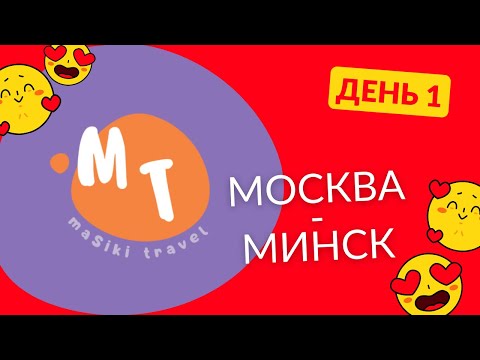 ДЕНЬ 1

MT
maSiki travel

МОСКВА
-
МИНСК